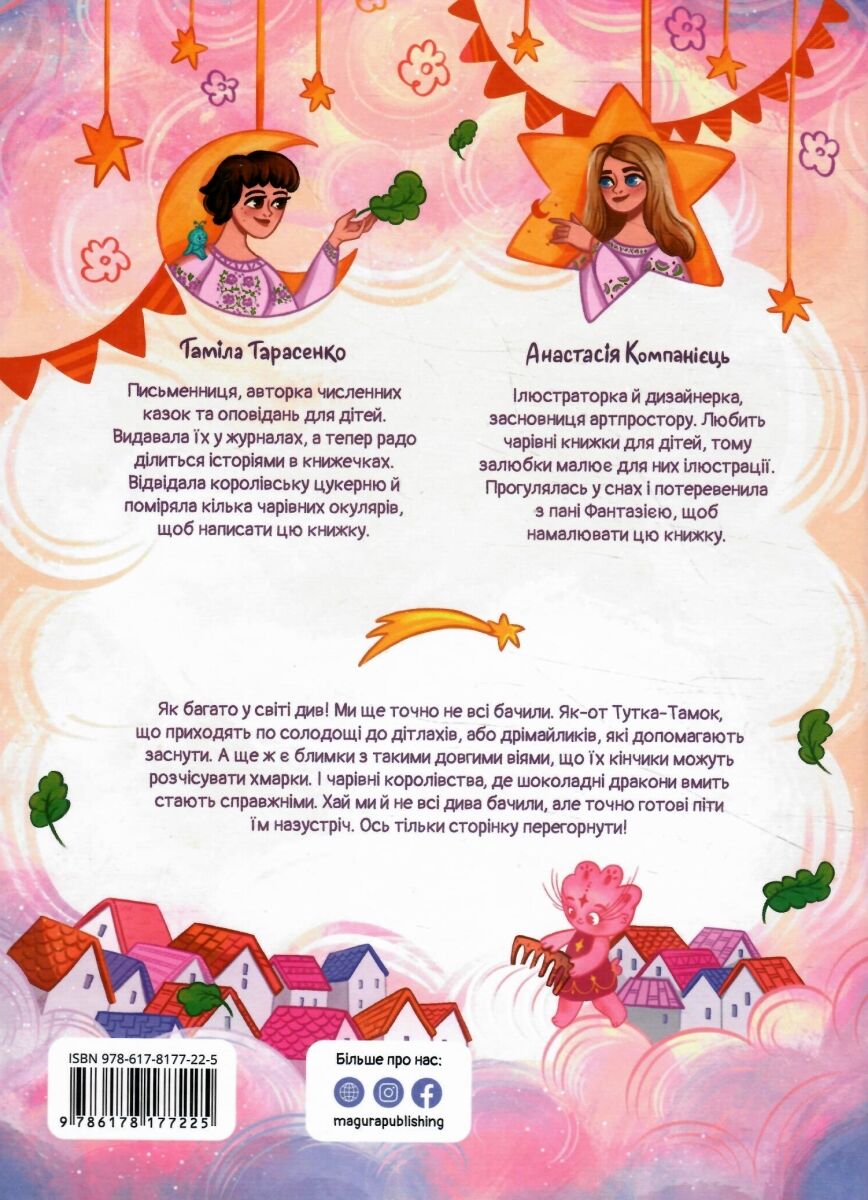 Таміла Тарасенко

Письменниця, авторка численних казок та оповідань для дітей. Видавала їх у журналах, а тепер радо ділиться історіями в книжечках. Відвідала королівську цукерню й поміряла кілька чарівних окулярів, щоб написати цю книжку.

Анастасія Компанієць

Ілюстраторка й дизайнерка, засновниця артпростору. Любить чарівні книжки для дітей, тому залюбки малює для них ілюстрації. Прогулялась у снах і потеревенила з пані Фантазією, щоб намалювати цю книжку.

Як багато у світі див! Ми ще точно не всі бачили. Як-от Тутка-Тамок, що приходять по солодощі до дітлахів, або дрімайликів, які допомагають заснути. А ще ж є блимки з такими довгими віями, що їх кінчики можуть розчісувати хмарки. І чарівні королівства, де шоколадні дракони вмить стають справжніми. Хай ми й не всі дива бачили, але точно готові піти їм назустріч. Ось тільки сторінку перегорнути!

ISBN 978-617-8177-22-5

9 786178 177225

Більше про нас:

magurapublishing